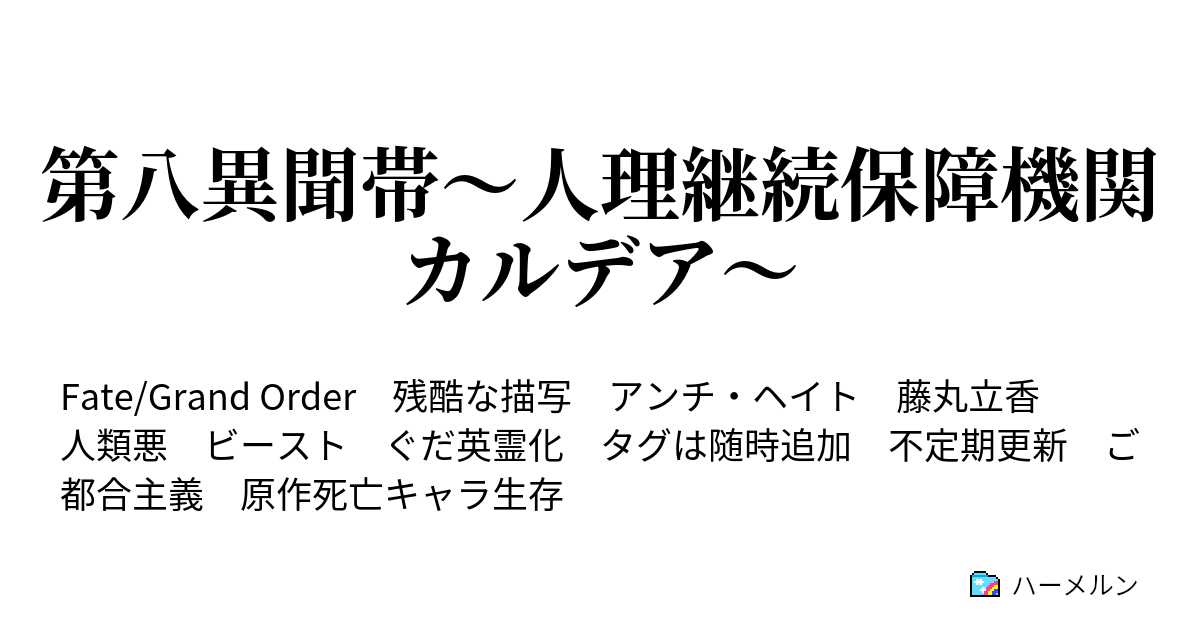 第八異聞帯～人理継続保障機関カルデア～

Fate/Grand Order　残酷な描写　アンチ・ヘイト　藤丸立香　人類悪　ビースト　ぐだ英霊化　タグは随時追加　不定期更新　ご都合主義　原作死亡キャラ生存

ハーメルン